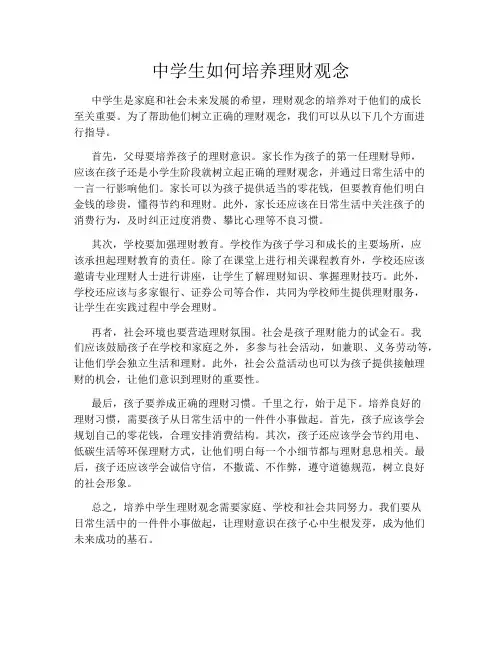 中学生如何培养理财观念

中学生是家庭和社会未来发展的希望，理财观念的培养对于他们的成长至关重要。为了帮助他们树立正确的理财观念，我们可以从以下几个方面进行指导。

首先，父母要培养孩子的理财意识。家长作为孩子的第一任理财导师，应该在孩子还是小学生阶段就树立起正确的理财观念，并通过日常生活中的一言一行影响他们。家长可以为孩子提供适当的零花钱，但要教育他们明白金钱的珍贵，懂得节约和理财。此外，家长还应该在日常生活中关注孩子的消费行为，及时纠正过度消费、攀比心理等不良习惯。

其次，学校要加强理财教育。学校作为孩子学习和成长的主要场所，应该承担起理财教育的责任。除了在课堂上进行相关课程教育外，学校还应该邀请专业理财人士进行讲座，让学生了解理财知识、掌握理财技巧。此外，学校还应该与多家银行、证券公司等合作，共同为学校师生提供理财服务，让学生在实践过程中学会理财。

再者，社会环境也要营造理财氛围。社会是孩子理财能力的试金石。我们应该鼓励孩子在学校和家庭之外，多参与社会活动，如兼职、义务劳动等，让他们学会独立生活和理财。此外，社会公益活动也可以为孩子提供接触理财的机会，让他们意识到理财的重要性。

最后，孩子要养成正确的理财习惯。千里之行，始于足下。培养良好的理财习惯，需要孩子从日常生活中的一件件小事做起。首先，孩子应该学会规划自己的零花钱，合理安排消费结构。其次，孩子还应该学会节约用电、低碳生活等环保理财方式，让他们明白每一个小细节都与理财息息相关。最后，孩子还应该学会诚信守信，不撒谎、不作弊，遵守道德规范，树立良好的社会形象。

总之，培养中学生理财观念需要家庭、学校和社会共同努力。我们要从日常生活中的一件件小事做起，让理财意识在孩子心中生根发芽，成为他们未来成功的基石。